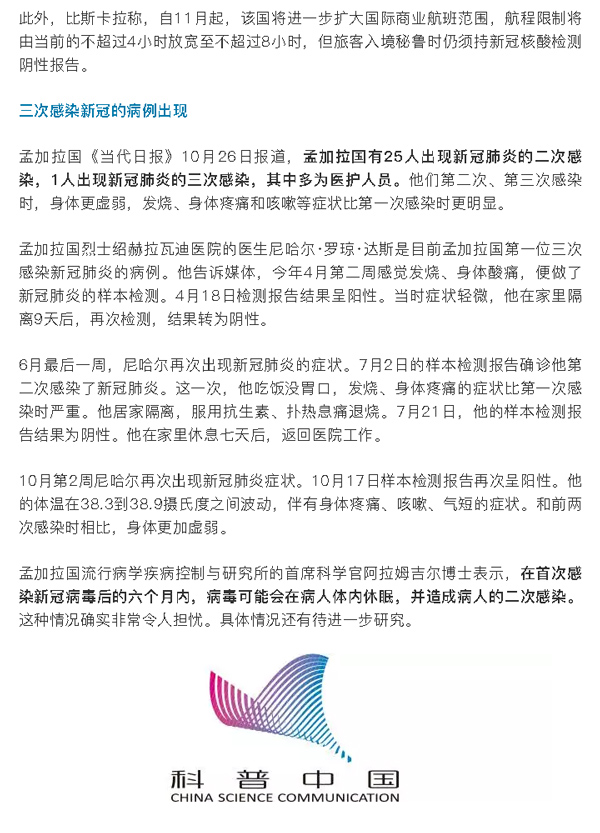 此外，比斯卡拉称，自11月起，该国将进一步扩大国际商业航班范围，航程限制将由当前的不超过4小时放宽至不超过8小时，但旅客入境秘鲁时仍须持新冠核酸检测阴性报告。

三次感染新冠的病例出现

孟加拉国《当代日报》10月26日报道，孟加拉国有25人出现新冠肺炎的二次感染，1人出现新冠肺炎的三次感染，其中多为医护人员。他们第二次、第三次感染时，身体更虚弱，发烧、身体疼痛和咳嗽等症状比第一次感染时更明显。

孟加拉国烈士绍赫拉瓦迪医院的医生尼哈尔·罗琼·达斯是目前孟加拉国第一位三次感染新冠肺炎的病例。他告诉媒体，今年4月第二周感觉发烧、身体酸痛，便做了新冠肺炎的样本检测。4月18日检测报告结果呈阳性。当时症状轻微，他在家里隔离9天后，再次检测，结果转为阴性。

6月最后一周，尼哈尔再次出现新冠肺炎的症状。7月2日的样本检测报告确诊他第二次感染了新冠肺炎。这一次，他吃饭没胃口，发烧、身体疼痛的症状比第一次感染时严重。他居家隔离，服用抗生素、扑热息痛退烧。7月21日，他的样本检测报告结果为阴性。他在家里休息七天后，返回医院工作。

10月第2周尼哈尔再次出现新冠肺炎症状。10月17日样本检测报告再次呈阳性。他的体温在38.3到38.9摄氏度之间波动，伴有身体疼痛、咳嗽、气短的症状。和前两次感染时相比，身体更加虚弱。

孟加拉国流行病学疾病控制与研究所的首席科学官阿拉姆吉尔博士表示，在首次感染新冠病毒后的六个月内，病毒可能会在病人体内休眠，并造成病人的二次感染。这种情况确实非常令人担忧。具体情况还有待进一步研究。

科普中国
CHINA SCIENCE COMMUNICATION